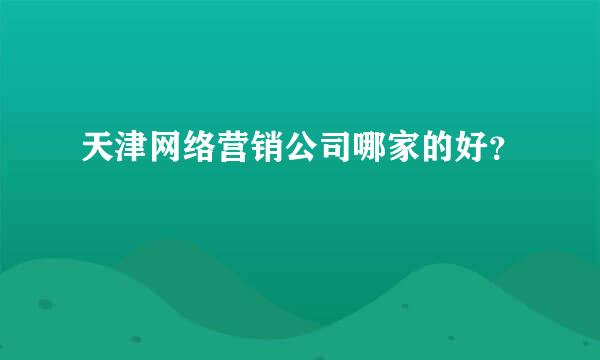 天津网络营销公司哪家的好?